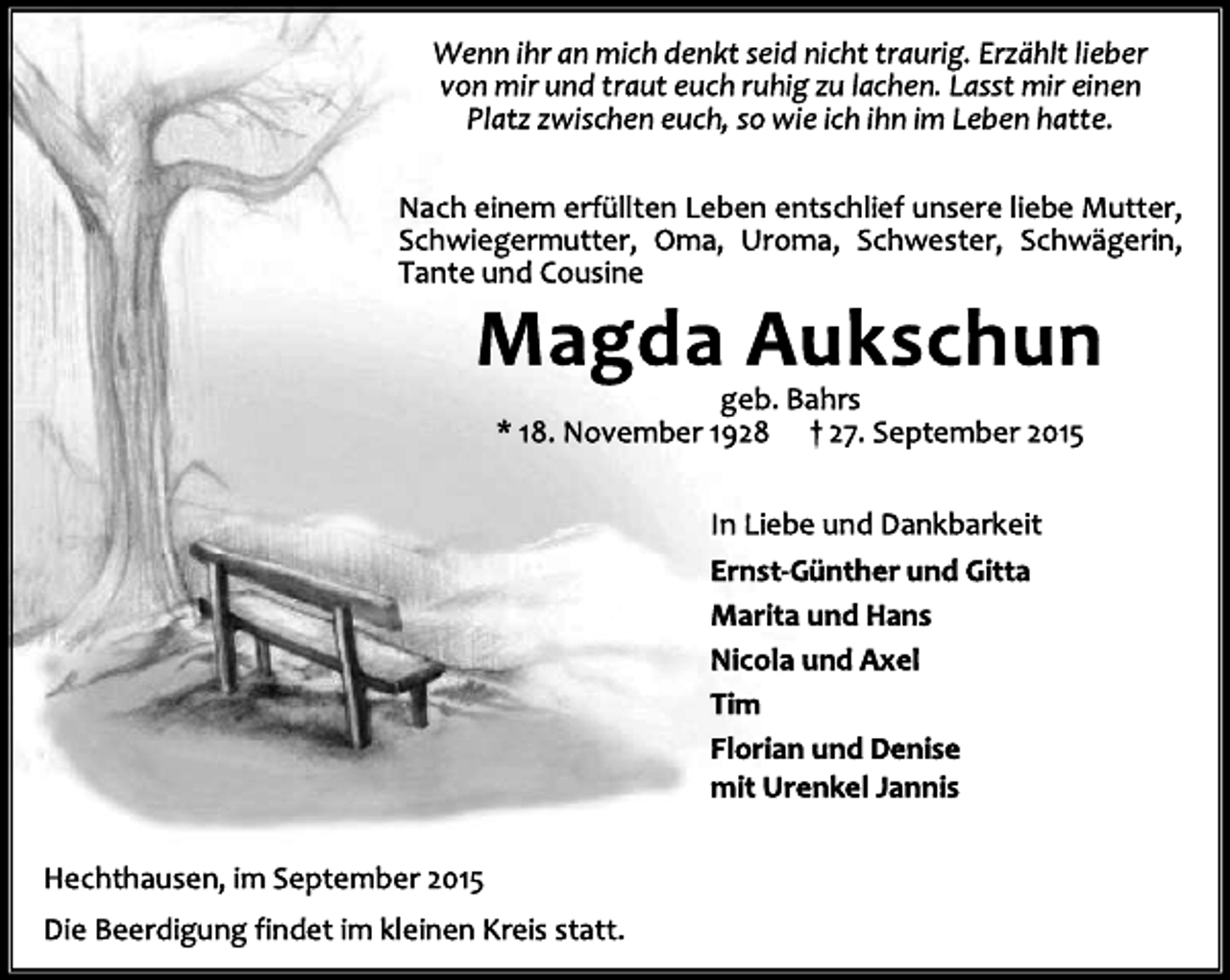 Wenn ihr an mich denkt seid nicht traurig. Erzählt lieber von mir und traut euch ruhig zu lachen. Lasst mir einen Platz zwischen euch, so wie ich ihn im Leben hatte.

Nach einem erfüllten Leben entschlief unsere liebe Mutter, Schwiegermutter, Oma, Uroma, Schwester, Schwägerin, Tante und Cousine

Magda Aukschun

geb. Bahrs

* 18. November 1928 † 27. September 2015

In Liebe und Dankbarkeit

Ernst-Günther und Gitta

Marita und Hans

Nicola und Axel

Tim

Florian und Denise
mit Urenkel Jannis

Hechthausen, im September 2015

Die Beerdigung findet im kleinen Kreis statt.